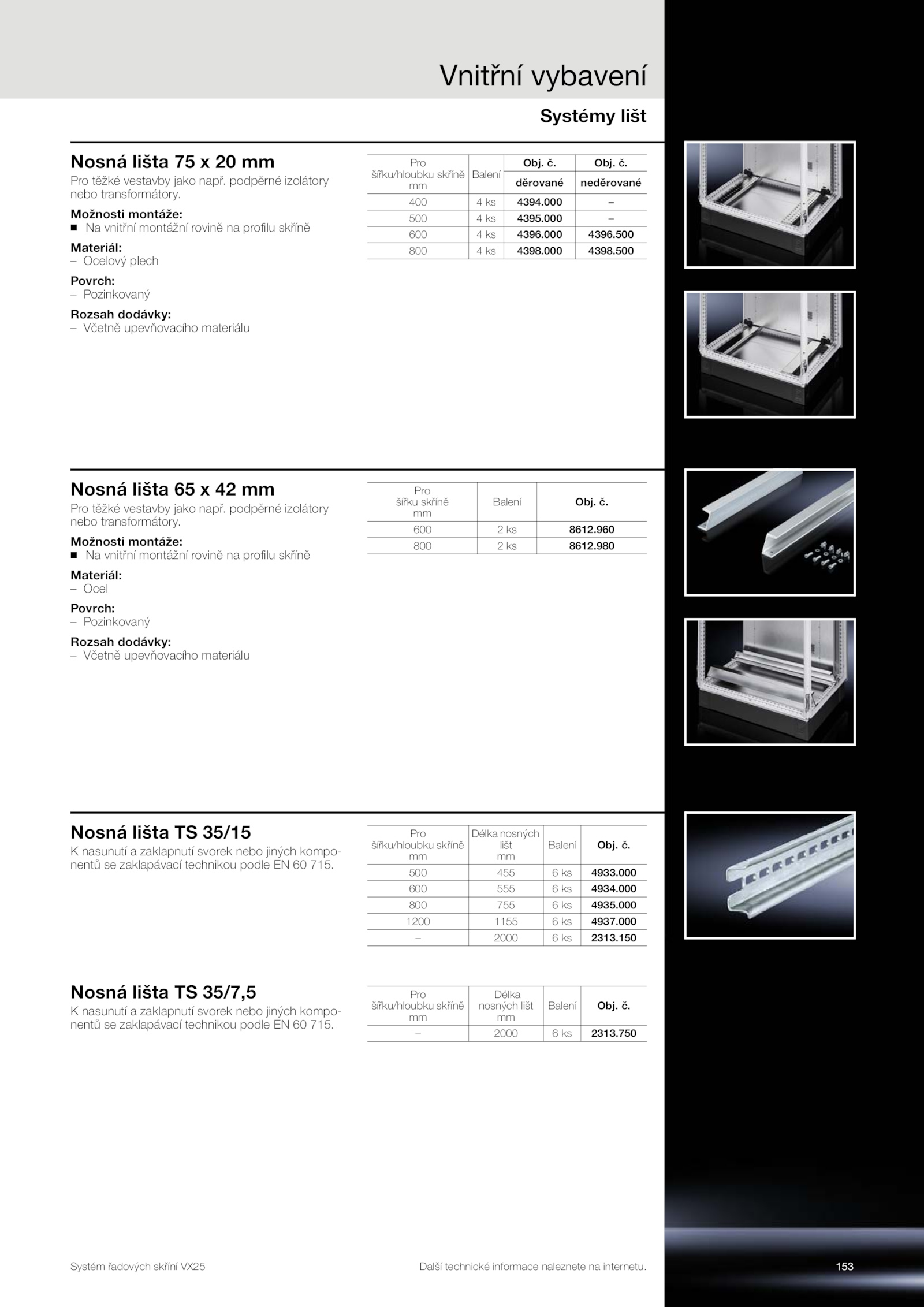 Vnitřní vybavení

Systémy lišt

Nosná lišta 75 x 20 mm

Pro těžké vestavby jako např. podpěrné izolátory nebo transformátory.

Možnosti montáže:
■ Na vnitřní montážní rovině na profilu skříně

Materiál:
– Ocelový plech

Povrch:
– Pozinkovaný

Rozsah dodávky:
– Včetně upevňovacího materiálu

| Pro šířku/hloubku skříně mm | Balení | Obj. č. děrované | Obj. č. neděrované |
|---|---|---|---|
| 400 | 4 ks | 4394.000 | – |
| 500 | 4 ks | 4395.000 | – |
| 600 | 4 ks | 4396.000 | 4396.500 |
| 800 | 4 ks | 4398.000 | 4398.500 |

Nosná lišta 65 x 42 mm

Pro těžké vestavby jako např. podpěrné izolátory nebo transformátory.

Možnosti montáže:
■ Na vnitřní montážní rovině na profilu skříně

Materiál:
– Ocel

Povrch:
– Pozinkovaný

Rozsah dodávky:
– Včetně upevňovacího materiálu

| Pro šířku skříně mm | Balení | Obj. č. |
|---|---|---|
| 600 | 2 ks | 8612.960 |
| 800 | 2 ks | 8612.980 |

Nosná lišta TS 35/15

K nasunutí a zaklapnutí svorek nebo jiných komponentů se zaklapávací technikou podle EN 60 715.

| Pro šířku/hloubku skříně mm | Délka nosných lišt mm | Balení | Obj. č. |
|---|---|---|---|
| 500 | 455 | 6 ks | 4933.000 |
| 600 | 555 | 6 ks | 4934.000 |
| 800 | 755 | 6 ks | 4935.000 |
| 1200 | 1155 | 6 ks | 4937.000 |
| – | 2000 | 6 ks | 2313.150 |

Nosná lišta TS 35/7,5

K nasunutí a zaklapnutí svorek nebo jiných komponentů se zaklapávací technikou podle EN 60 715.

| Pro šířku/hloubku skříně mm | Délka nosných lišt mm | Balení | Obj. č. |
|---|---|---|---|
| – | 2000 | 6 ks | 2313.750 |

Systém řadových skříní VX25

Další technické informace naleznete na internetu.

153